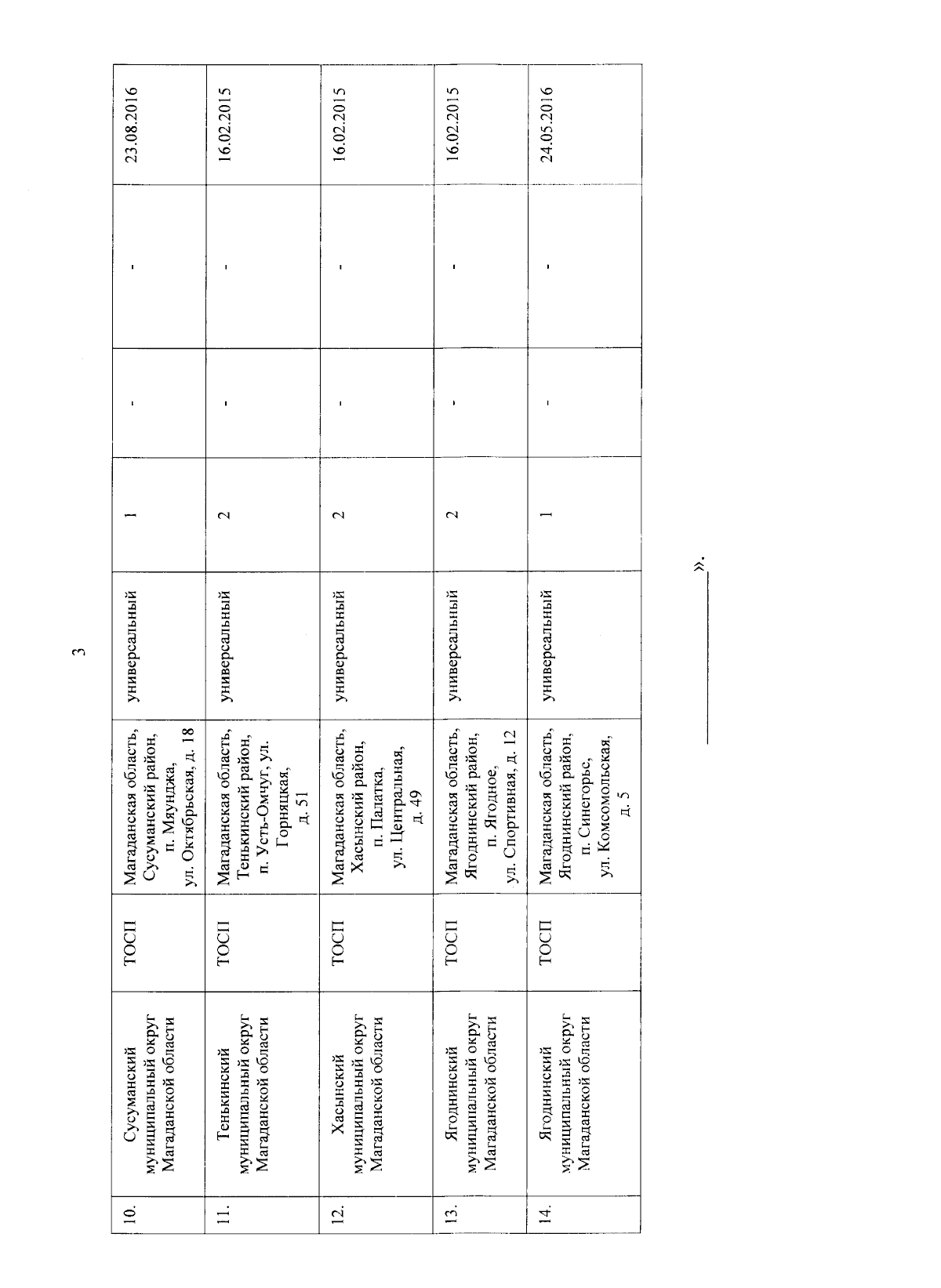 3

| 10. | Сусуманский муниципальный округ Магаданской области | ТОСП | Магаданская область, Сусуманский район, п. Мяунджа, ул. Октябрьская, д. 18 | универсальный | 1 | - | - | 23.08.2016 |
|---|---|---|---|---|---|---|---|---|
| 11. | Тенькинский муниципальный округ Магаданской области | ТОСП | Магаданская область, Тенькинский район, п. Усть-Омчуг, ул. Горняцкая, д. 51 | универсальный | 2 | - | - | 16.02.2015 |
| 12. | Хасынский муниципальный округ Магаданской области | ТОСП | Магаданская область, Хасынский район, п. Палатка, ул. Центральная, д. 49 | универсальный | 2 | - | - | 16.02.2015 |
| 13. | Ягоднинский муниципальный округ Магаданской области | ТОСП | Магаданская область, Ягоднинский район, п. Ягодное, ул. Спортивная, д. 12 | универсальный | 2 | - | - | 16.02.2015 |
| 14. | Ягоднинский муниципальный округ Магаданской области | ТОСП | Магаданская область, Ягоднинский район, п. Синегорье, ул. Комсомольская, д. 5 | универсальный | 1 | - | - | 24.05.2016 |

».